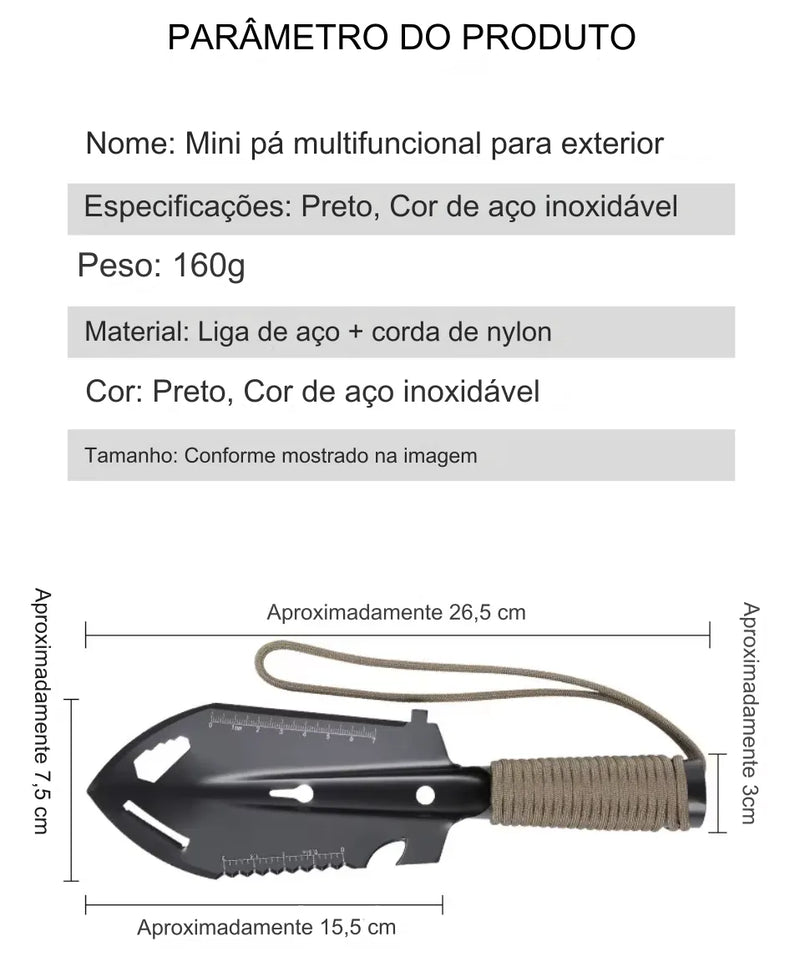 PARÂMETRO DO PRODUTO

Nome: Mini pá multifuncional para exterior

Especificações: Preto, Cor de aço inoxidável

Peso: 160g

Material: Liga de aço + corda de nylon

Cor: Preto, Cor de aço inoxidável

Tamanho: Conforme mostrado na imagem

Aproximadamente 7,5 cm

Aproximadamente 26,5 cm

Aproximadamente 3cm

Aproximadamente 15,5 cm